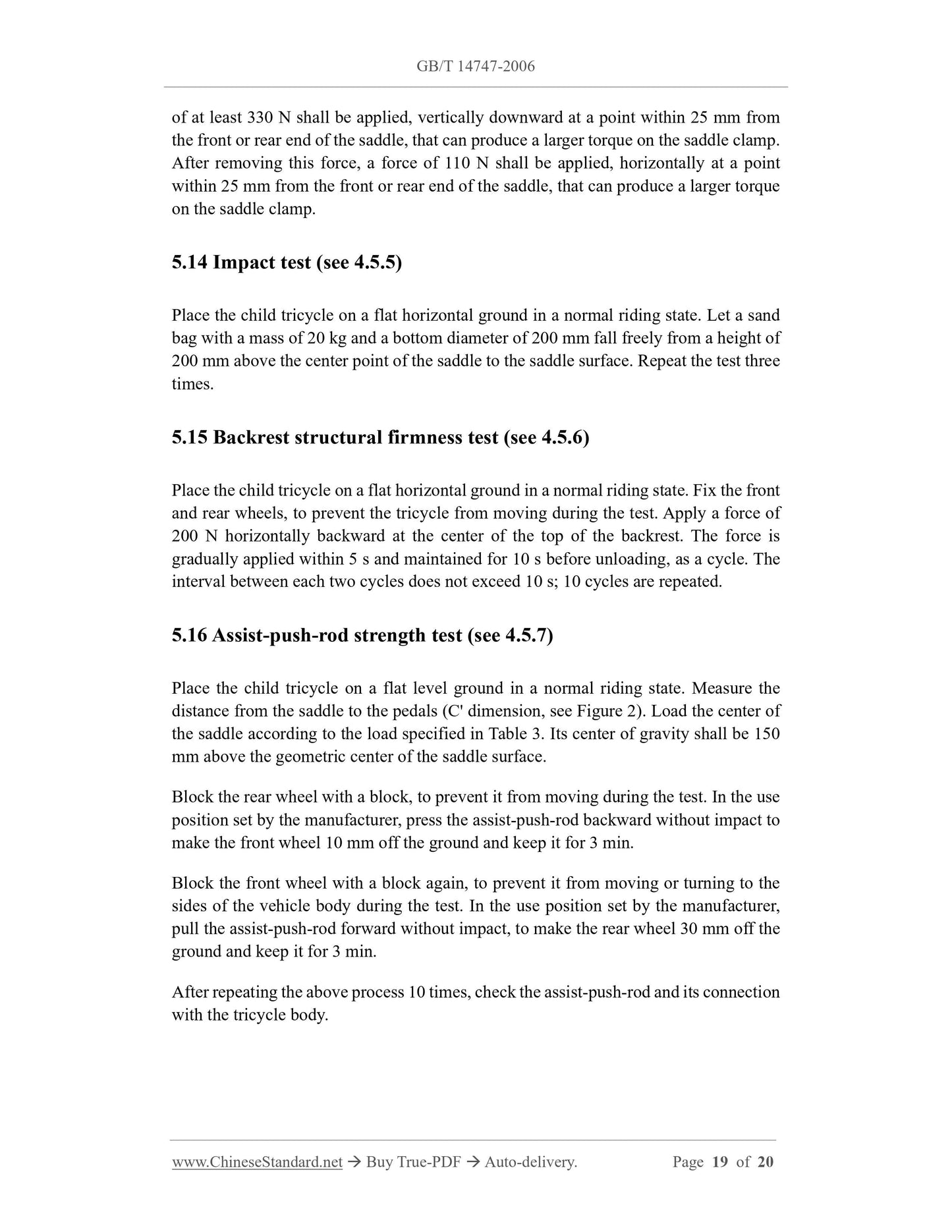 GB/T 14747-2006

of at least 330 N shall be applied, vertically downward at a point within 25 mm from the front or rear end of the saddle, that can produce a larger torque on the saddle clamp. After removing this force, a force of 110 N shall be applied, horizontally at a point within 25 mm from the front or rear end of the saddle, that can produce a larger torque on the saddle clamp.

5.14 Impact test (see 4.5.5)

Place the child tricycle on a flat horizontal ground in a normal riding state. Let a sand bag with a mass of 20 kg and a bottom diameter of 200 mm fall freely from a height of 200 mm above the center point of the saddle to the saddle surface. Repeat the test three times.

5.15 Backrest structural firmness test (see 4.5.6)

Place the child tricycle on a flat horizontal ground in a normal riding state. Fix the front and rear wheels, to prevent the tricycle from moving during the test. Apply a force of 200 N horizontally backward at the center of the top of the backrest. The force is gradually applied within 5 s and maintained for 10 s before unloading, as a cycle. The interval between each two cycles does not exceed 10 s; 10 cycles are repeated.

5.16 Assist-push-rod strength test (see 4.5.7)

Place the child tricycle on a flat level ground in a normal riding state. Measure the distance from the saddle to the pedals (C' dimension, see Figure 2). Load the center of the saddle according to the load specified in Table 3. Its center of gravity shall be 150 mm above the geometric center of the saddle surface.

Block the rear wheel with a block, to prevent it from moving during the test. In the use position set by the manufacturer, press the assist-push-rod backward without impact to make the front wheel 10 mm off the ground and keep it for 3 min.

Block the front wheel with a block again, to prevent it from moving or turning to the sides of the vehicle body during the test. In the use position set by the manufacturer, pull the assist-push-rod forward without impact, to make the rear wheel 30 mm off the ground and keep it for 3 min.

After repeating the above process 10 times, check the assist-push-rod and its connection with the tricycle body.

www.ChineseStandard.net → Buy True-PDF → Auto-delivery. Page 19 of 20